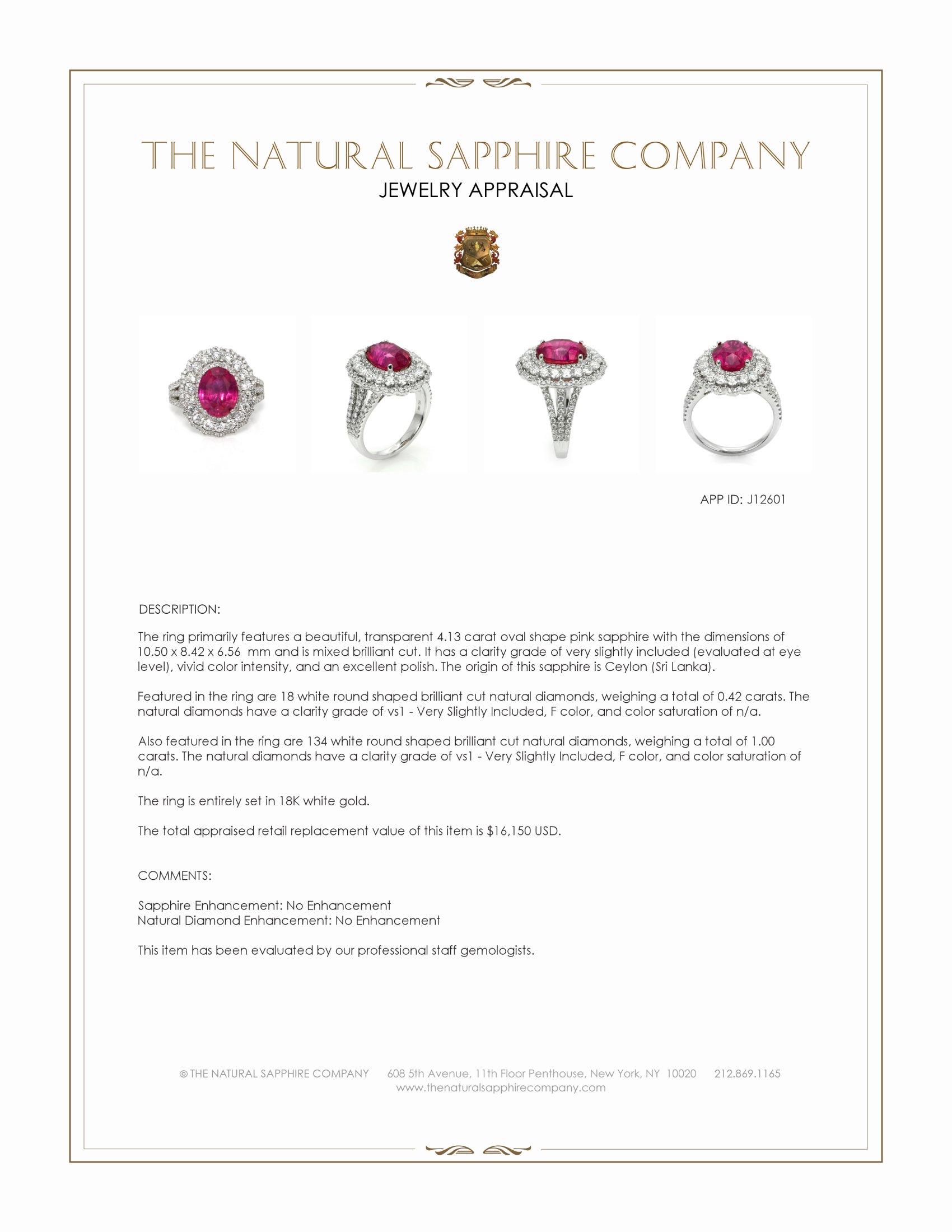 THE NATURAL SAPPHIRE COMPANY
JEWELRY APPRAISAL

APP ID: J12601

DESCRIPTION:

The ring primarily features a beautiful, transparent 4.13 carat oval shape pink sapphire with the dimensions of 10.50 x 8.42 x 6.56 mm and is mixed brilliant cut. It has a clarity grade of very slightly included (evaluated at eye level), vivid color intensity, and an excellent polish. The origin of this sapphire is Ceylon (Sri Lanka).

Featured in the ring are 18 white round shaped brilliant cut natural diamonds, weighing a total of 0.42 carats. The natural diamonds have a clarity grade of vs1 - Very Slightly Included, F color, and color saturation of n/a.

Also featured in the ring are 134 white round shaped brilliant cut natural diamonds, weighing a total of 1.00 carats. The natural diamonds have a clarity grade of vs1 - Very Slightly Included, F color, and color saturation of n/a.

The ring is entirely set in 18K white gold.

The total appraised retail replacement value of this item is $16,150 USD.

COMMENTS:

Sapphire Enhancement: No Enhancement
Natural Diamond Enhancement: No Enhancement

This item has been evaluated by our professional staff gemologists.

© THE NATURAL SAPPHIRE COMPANY 608 5th Avenue, 11th Floor Penthouse, New York, NY 10020 212.869.1165
www.thenaturalsapphirecompany.com